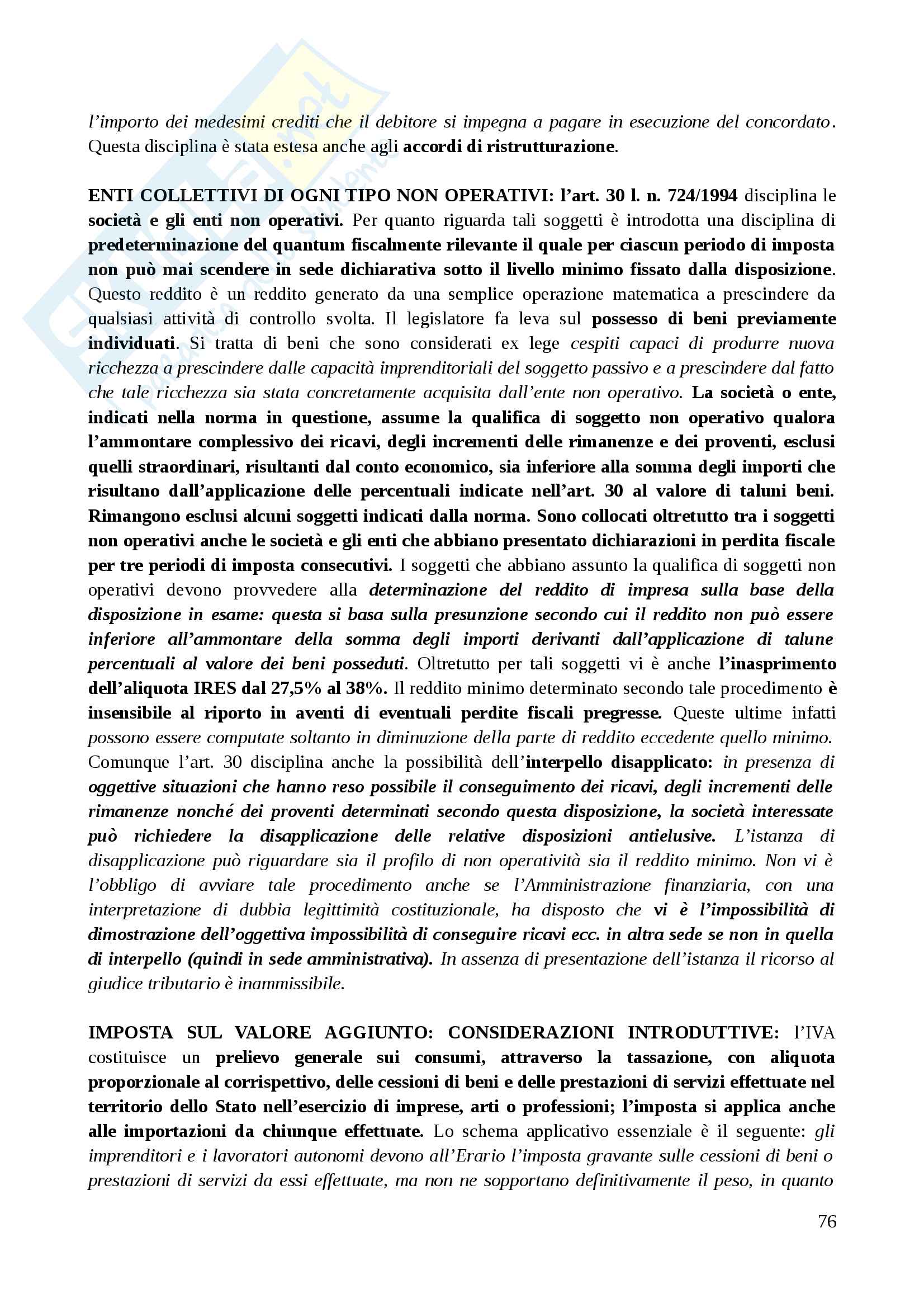 l'importo dei medesimi crediti che il debitore si impegna a pagare in esecuzione del concordato. Questa disciplina è stata estesa anche agli accordi di ristrutturazione.

ENTI COLLETTIVI DI OGNI TIPO NON OPERATIVI: l'art. 30 l. n. 724/1994 disciplina le società e gli enti non operativi. Per quanto riguarda tali soggetti è introdotta una disciplina di predeterminazione del quantum fiscalmente rilevante il quale per ciascun periodo di imposta non può mai scendere in sede dichiarativa sotto il livello minimo fissato dalla disposizione. Questo reddito è un reddito generato da una semplice operazione matematica a prescindere da qualsiasi attività di controllo svolta. Il legislatore fa leva sul possesso di beni previamente individuati. Si tratta di beni che sono considerati ex lege cespiti capaci di produrre nuova ricchezza a prescindere dalle capacità imprenditoriali del soggetto passivo e a prescindere dal fatto che tale ricchezza sia stata concretamente acquisita dall'ente non operativo. La società o ente, indicati nella norma in questione, assume la qualifica di soggetto non operativo qualora l'ammontare complessivo dei ricavi, degli incrementi delle rimanenze e dei proventi, esclusi quelli straordinari, risultanti dal conto economico, sia inferiore alla somma degli importi che risultano dall'applicazione delle percentuali indicate nell'art. 30 al valore di taluni beni. Rimangono esclusi alcuni soggetti indicati dalla norma. Sono collocati oltretutto tra i soggetti non operativi anche le società e gli enti che abbiano presentato dichiarazioni in perdita fiscale per tre periodi di imposta consecutivi. I soggetti che abbiano assunto la qualifica di soggetti non operativi devono provvedere alla determinazione del reddito di impresa sulla base della disposizione in esame: questa si basa sulla presunzione secondo cui il reddito non può essere inferiore all'ammontare della somma degli importi derivanti dall'applicazione di talune percentuali al valore dei beni posseduti. Oltretutto per tali soggetti vi è anche l'inasprimento dell'aliquota IRES dal 27,5% al 38%. Il reddito minimo determinato secondo tale procedimento è insensibile al riporto in aventi di eventuali perdite fiscali pregresse. Queste ultime infatti possono essere computate soltanto in diminuzione della parte di reddito eccedente quello minimo. Comunque l'art. 30 disciplina anche la possibilità dell'interpello disapplicato: in presenza di oggettive situazioni che hanno reso possibile il conseguimento dei ricavi, degli incrementi delle rimanenze nonché dei proventi determinati secondo questa disposizione, la società interessate può richiedere la disapplicazione delle relative disposizioni antielusive. L'istanza di disapplicazione può riguardare sia il profilo di non operatività sia il reddito minimo. Non vi è l'obbligo di avviare tale procedimento anche se l'Amministrazione finanziaria, con una interpretazione di dubbia legittimità costituzionale, ha disposto che vi è l'impossibilità di dimostrazione dell'oggettiva impossibilità di conseguire ricavi ecc. in altra sede se non in quella di interpello (quindi in sede amministrativa). In assenza di presentazione dell'istanza il ricorso al giudice tributario è inammissibile.

IMPOSTA SUL VALORE AGGIUNTO: CONSIDERAZIONI INTRODUTTIVE: l'IVA costituisce un prelievo generale sui consumi, attraverso la tassazione, con aliquota proporzionale al corrispettivo, delle cessioni di beni e delle prestazioni di servizi effettuate nel territorio dello Stato nell'esercizio di imprese, arti o professioni; l'imposta si applica anche alle importazioni da chiunque effettuate. Lo schema applicativo essenziale è il seguente: gli imprenditori e i lavoratori autonomi devono all'Erario l'imposta gravante sulle cessioni di beni o prestazioni di servizi da essi effettuate, ma non ne sopportano definitivamente il peso, in quanto

76